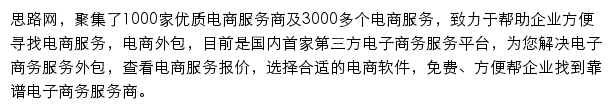 思路网，聚集了1000家优质电商服务商及3000多个电商服务，致力于帮助企业方便寻找电商服务，电商外包，目前是国内首家第三方电子商务服务平台，为您解决电子商务服务外包，查看电商服务报价，选择合适的电商软件，免费、方便帮企业找到靠谱电子商务服务商。